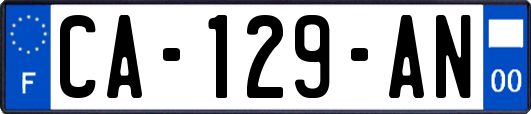 F
CA-129-AN
00